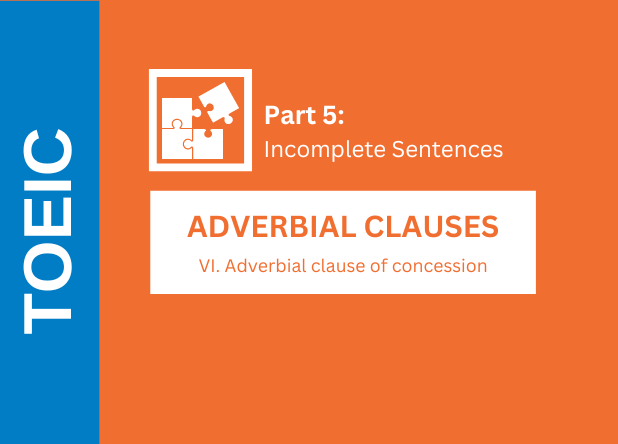 TOEIC

Part 5:
Incomplete Sentences

ADVERBIAL CLAUSES
VI. Adverbial clause of concession